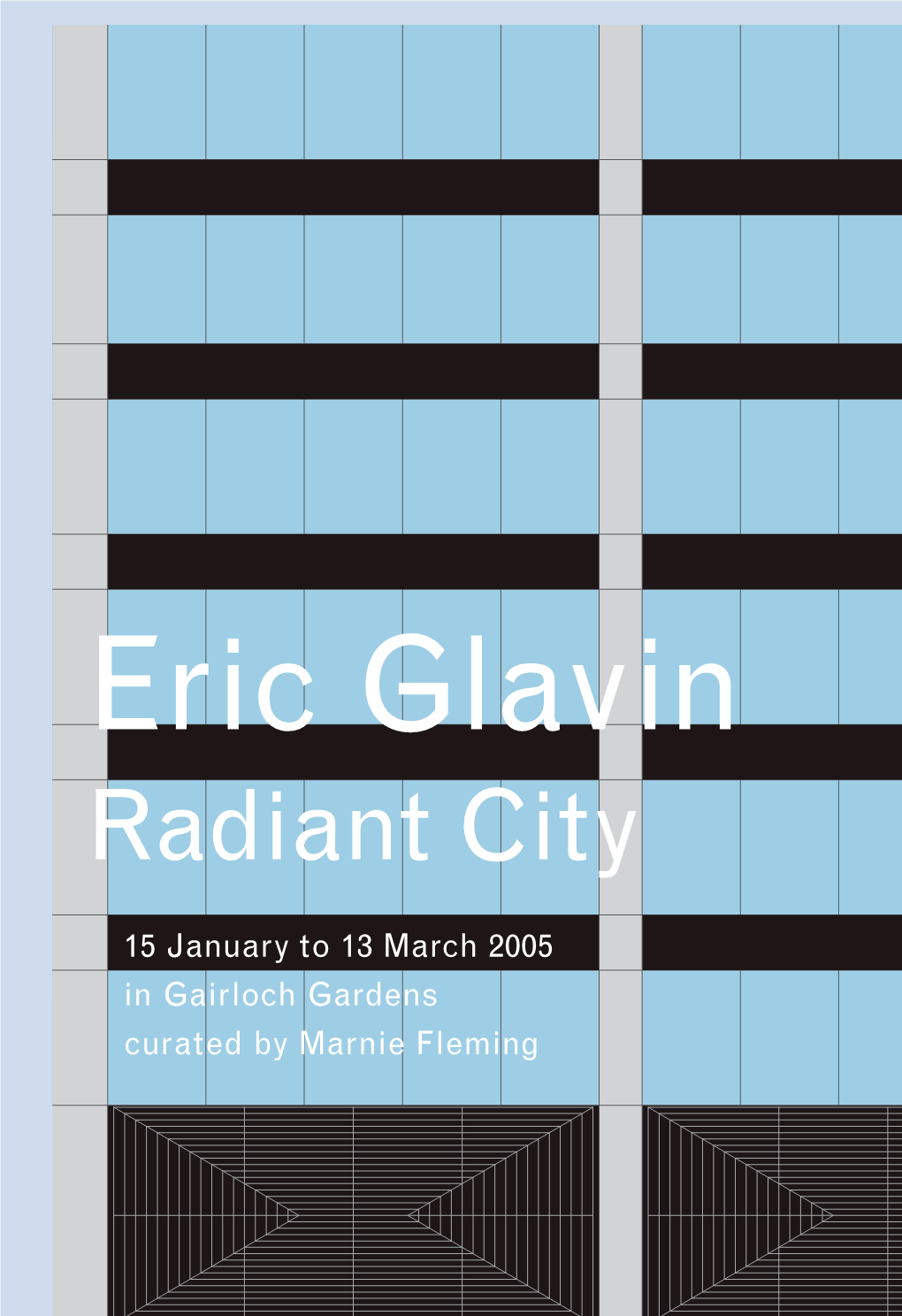 Eric Glavin
Radiant City

15 January to 13 March 2005
in Gairloch Gardens
curated by Marnie Fleming